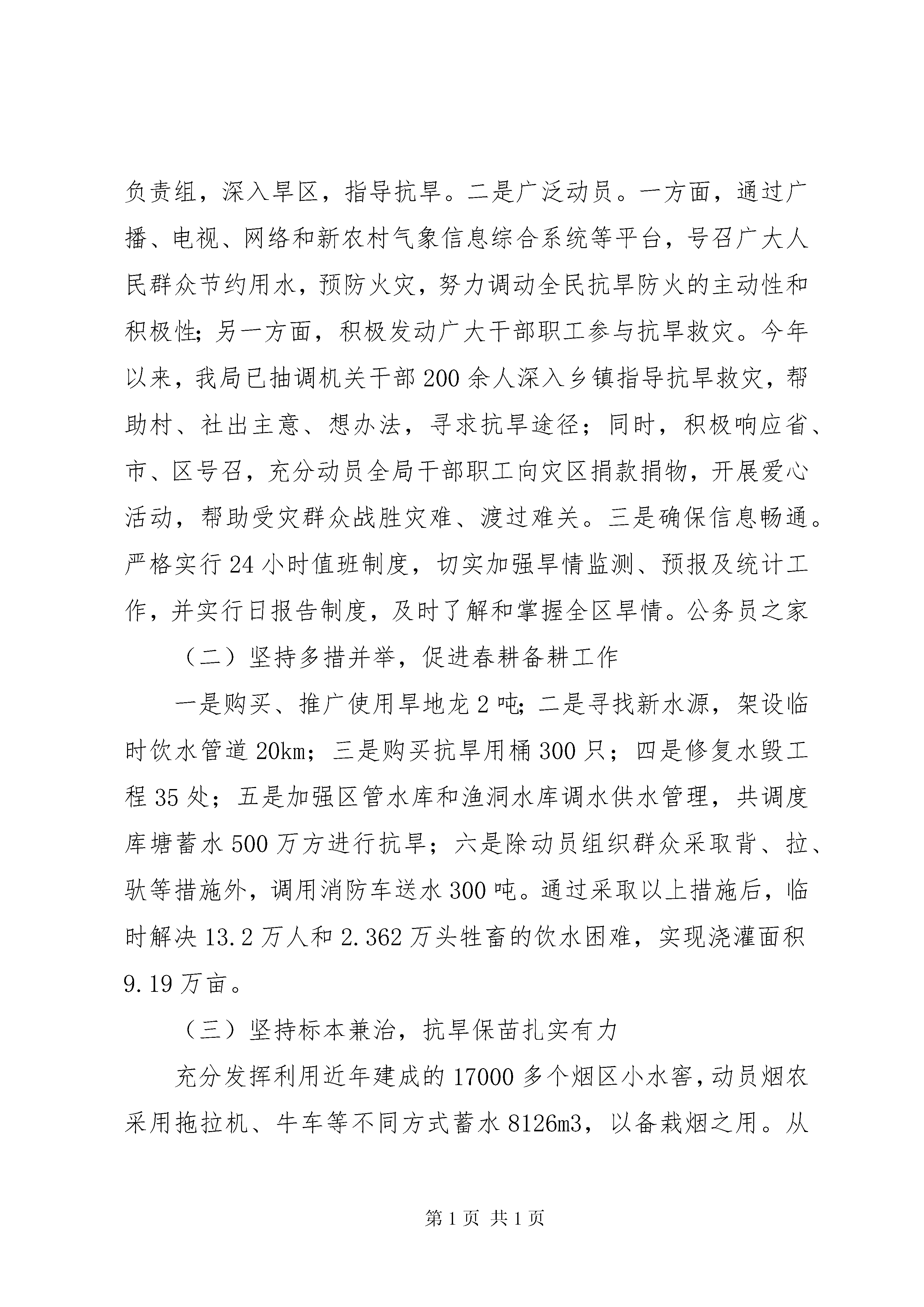 负责组，深入旱区，指导抗旱。二是广泛动员。一方面，通过广播、电视、网络和新农村气象信息综合系统等平台，号召广大人民群众节约用水，预防火灾，努力调动全民抗旱防火的主动性和积极性;另一方面，积极发动广大干部职工参与抗旱救灾。今年以来，我局已抽调机关干部200余人深入乡镇指导抗旱救灾，帮助村、社出主意、想办法，寻求抗旱途径；同时，积极响应省、市、区号召，充分动员全局干部职工向灾区捐款捐物，开展爱心活动，帮助受灾群众战胜灾难、渡过难关。三是确保信息畅通。严格实行24小时值班制度，切实加强旱情监测、预报及统计工作，并实行日报告制度，及时了解和掌握全区旱情。公务员之家

（二）坚持多措并举，促进春耕备耕工作

一是购买、推广使用旱地龙2吨;二是寻找新水源，架设临时饮水管道20km；三是购买抗旱用桶300只；四是修复水毁工程35处；五是加强区管水库和渔洞水库调水供水管理，共调度库塘蓄水500万方进行抗旱；六是除动员组织群众采取背、拉、驮等措施外，调用消防车送水300吨。通过采取以上措施后，临时解决13.2万人和2.362万头牲畜的饮水困难，实现浇灌面积9.19万亩。

（三）坚持标本兼治，抗旱保苗扎实有力

充分发挥利用近年建成的17000多个烟区小水窖，动员烟农采用拖拉机、牛车等不同方式蓄水8126m3，以备栽烟之用。从

第1页 共1页